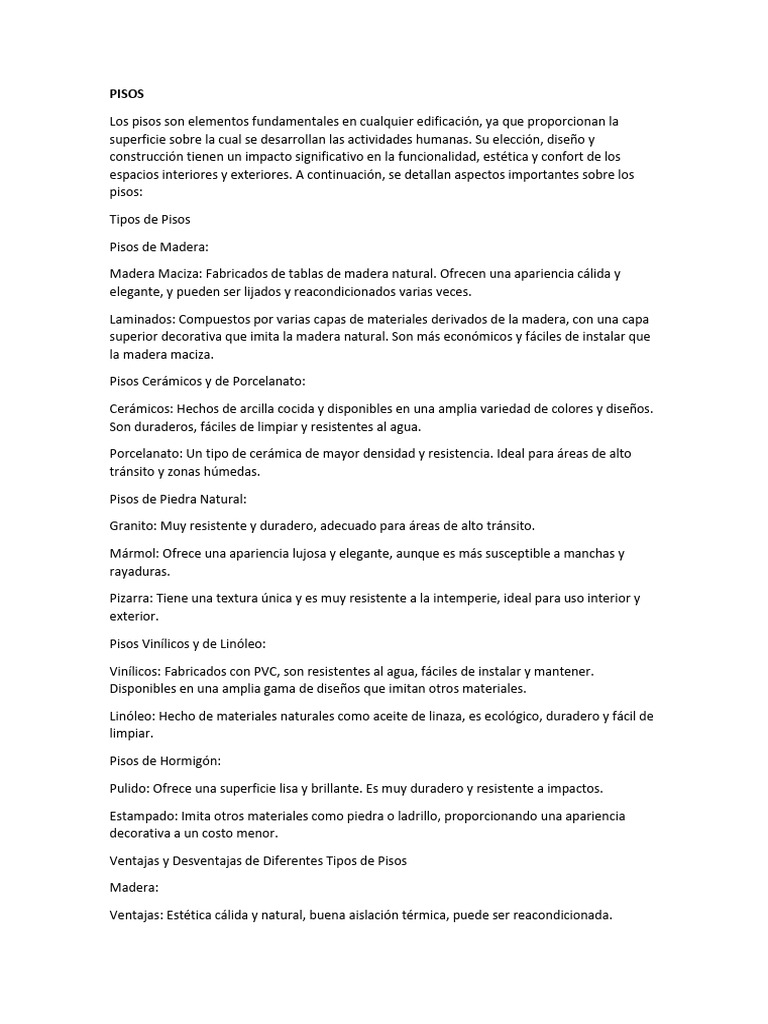 PISOS

Los pisos son elementos fundamentales en cualquier edificación, ya que proporcionan la superficie sobre la cual se desarrollan las actividades humanas. Su elección, diseño y construcción tienen un impacto significativo en la funcionalidad, estética y confort de los espacios interiores y exteriores. A continuación, se detallan aspectos importantes sobre los pisos:

Tipos de Pisos

Pisos de Madera:

Madera Maciza: Fabricados de tablas de madera natural. Ofrecen una apariencia cálida y elegante, y pueden ser lijados y reacondicionados varias veces.

Laminados: Compuestos por varias capas de materiales derivados de la madera, con una capa superior decorativa que imita la madera natural. Son más económicos y fáciles de instalar que la madera maciza.

Pisos Cerámicos y de Porcelanato:

Cerámicos: Hechos de arcilla cocida y disponibles en una amplia variedad de colores y diseños. Son duraderos, fáciles de limpiar y resistentes al agua.

Porcelanato: Un tipo de cerámica de mayor densidad y resistencia. Ideal para áreas de alto tránsito y zonas húmedas.

Pisos de Piedra Natural:

Granito: Muy resistente y duradero, adecuado para áreas de alto tránsito.

Mármol: Ofrece una apariencia lujosa y elegante, aunque es más susceptible a manchas y rayaduras.

Pizarra: Tiene una textura única y es muy resistente a la intemperie, ideal para uso interior y exterior.

Pisos Vinílicos y de Linóleo:

Vinílicos: Fabricados con PVC, son resistentes al agua, fáciles de instalar y mantener. Disponibles en una amplia gama de diseños que imitan otros materiales.

Linóleo: Hecho de materiales naturales como aceite de linaza, es ecológico, duradero y fácil de limpiar.

Pisos de Hormigón:

Pulido: Ofrece una superficie lisa y brillante. Es muy duradero y resistente a impactos.

Estampado: Imita otros materiales como piedra o ladrillo, proporcionando una apariencia decorativa a un costo menor.

Ventajas y Desventajas de Diferentes Tipos de Pisos

Madera:

Ventajas: Estética cálida y natural, buena aislación térmica, puede ser reacondicionada.